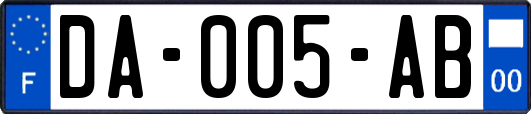 F

DA-005-AB

00